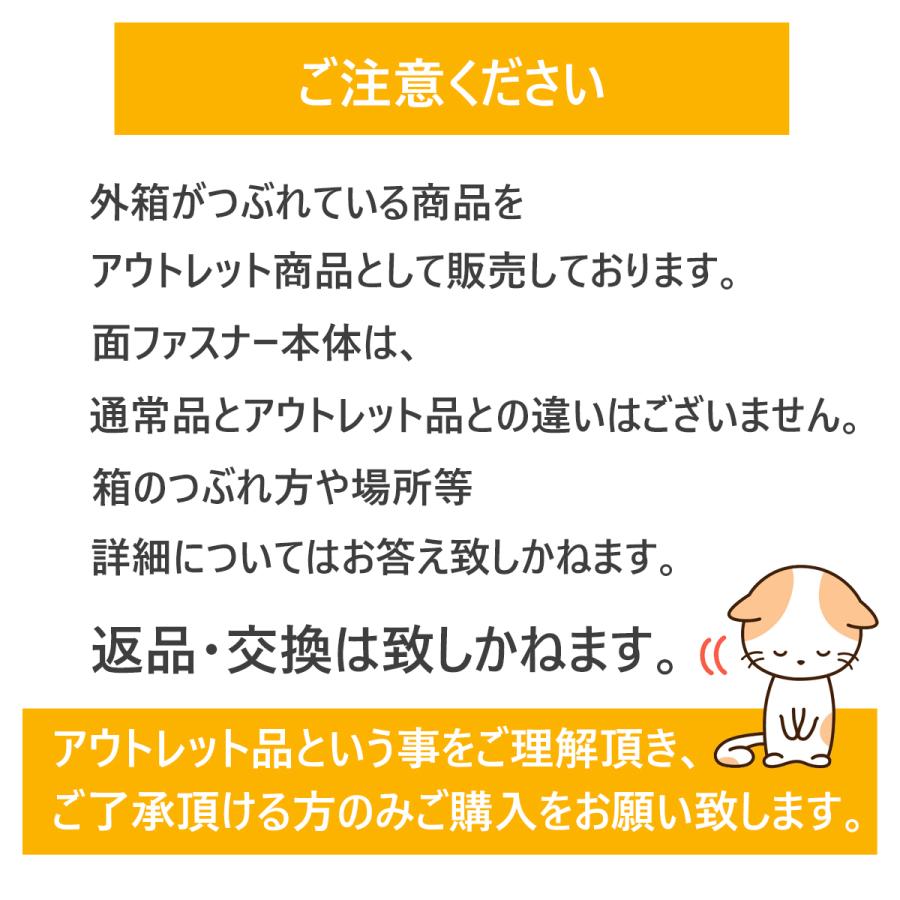 ご注意ください

外箱がつぶれている商品を
アウトレット商品として販売しております。
面ファスナー本体は、
通常品とアウトレット品との違いはございません。
箱のつぶれ方や場所等
詳細についてはお答え致しかねます。

返品・交換は致しかねます。

アウトレット品という事をご理解頂き、
ご了承頂ける方のみご購入をお願い致します。